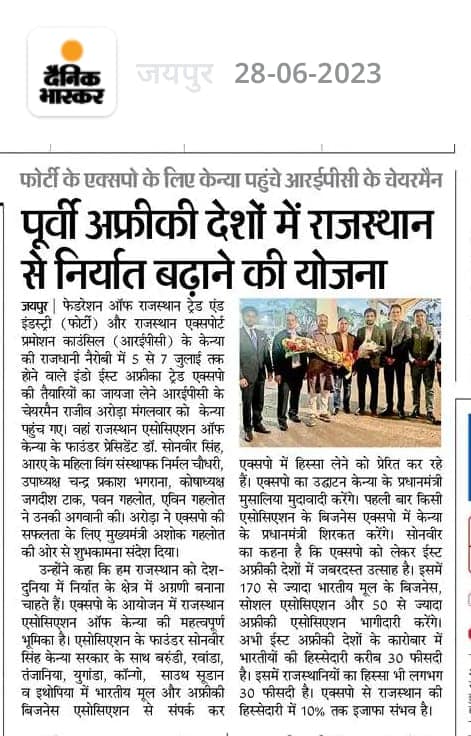 दैनिक भास्कर

जयपुर 28-06-2023

फोर्टी के एक्सपो के लिए केन्या पहुंचे आरईपीसी के चेयरमैन

पूर्वी अफ्रीकी देशों में राजस्थान से निर्यात बढ़ाने की योजना

जयपुर | फेडरेशन ऑफ राजस्थान ट्रेड एंड इंडस्ट्री (फोर्टी) और राजस्थान एक्सपोर्ट प्रमोशन काउंसिल (आरईपीसी) के केन्या की राजधानी नैरोबी में 5 से 7 जुलाई तक होने वाले इंडो ईस्ट अफ्रीका ट्रेड एक्सपो की तैयारियों का जायजा लेने आरईपीसी के चेयरमैन राजीव अरोड़ा मंगलवार को केन्या पहुंच गए। वहां राजस्थान एसोसिएशन ऑफ केन्या के फाउंडर प्रेसिडेंट डॉ. सोनवीर सिंह, आरए के महिला विंग संस्थापक निर्मल चौधरी, उपाध्यक्ष चन्द्र प्रकाश भगराना, कोषाध्यक्ष जगदीश टाक, पवन गहलोत, एविन गहलोत ने उनकी अगवानी की। अरोड़ा ने एक्सपो की सफलता के लिए मुख्यमंत्री अशोक गहलोत की ओर से शुभकामना संदेश दिया।

उन्होंने कहा कि हम राजस्थान को देश-दुनिया में निर्यात के क्षेत्र में अग्रणी बनाना चाहते हैं। एक्सपो के आयोजन में राजस्थान एसोसिएशन ऑफ केन्या की महत्वपूर्ण भूमिका है। एसोसिएशन के फाउंडर सोनवीर सिंह केन्या सरकार के साथ बरुंडी, रवांडा, तंजानिया, युगांडा, कॉन्गो, साउथ सूडान व इथोपिया में भारतीय मूल और अफ्रीकी बिजनेस एसोसिएशन से संपर्क कर एक्सपो में हिस्सा लेने को प्रेरित कर रहे हैं। एक्सपो का उद्घाटन केन्या के प्रधानमंत्री मुसालिया मुदावादी करेंगे। पहली बार किसी एसोसिएशन के बिजनेस एक्सपो में केन्या के प्रधानमंत्री शिरकत करेंगे। सोनवीर का कहना है कि एक्सपो को लेकर ईस्ट अफ्रीकी देशों में जबरदस्त उत्साह है। इसमें 170 से ज्यादा भारतीय मूल के बिजनेस, सोशल एसोसिएशन और 50 से ज्यादा अफ्रीकी एसोसिएशन भागीदारी करेंगे। अभी ईस्ट अफ्रीकी देशों के कारोबार में भारतीयों की हिस्सेदारी करीब 30 फीसदी है। इसमें राजस्थानियों का हिस्सा भी लगभग 30 फीसदी है। एक्सपो से राजस्थान की हिस्सेदारी में 10% तक इजाफा संभव है।